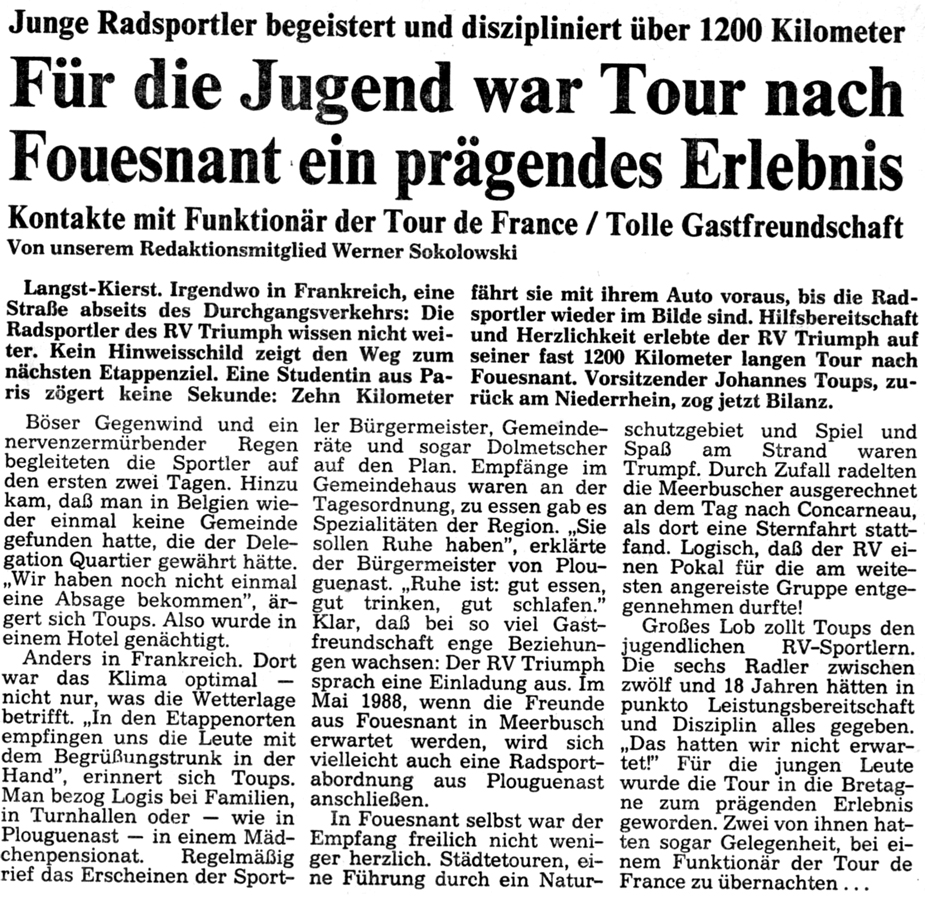 Junge Radsportler begeistert und diszipliniert über 1200 Kilometer

Für die Jugend war Tour nach Fouesnant ein prägendes Erlebnis

Kontakte mit Funktionär der Tour de France / Tolle Gastfreundschaft

Von unserem Redaktionsmitglied Werner Sokolowski

Langst-Kierst. Irgendwo in Frankreich, eine Straße abseits des Durchgangsverkehrs: Die Radsportler des RV Triumph wissen nicht weiter. Kein Hinweisschild zeigt den Weg zum nächsten Etappenziel. Eine Studentin aus Paris zögert keine Sekunde: Zehn Kilometer fährt sie mit ihrem Auto voraus, bis die Radsportler wieder im Bilde sind. Hilfsbereitschaft und Herzlichkeit erlebte der RV Triumph auf seiner fast 1200 Kilometer langen Tour nach Fouesnant. Vorsitzender Johannes Toups, zurück am Niederrhein, zog jetzt Bilanz.

Böser Gegenwind und ein nervenzermürbender Regen begleiteten die Sportler auf den ersten zwei Tagen. Hinzu kam, daß man in Belgien wieder einmal keine Gemeinde gefunden hatte, die der Delegation Quartier gewährt hätte. „Wir haben noch nicht einmal eine Absage bekommen", ärgert sich Toups. Also wurde in einem Hotel genächtigt.

Anders in Frankreich. Dort war das Klima optimal — nicht nur, was die Wetterlage betrifft. „In den Etappenorten empfingen uns die Leute mit dem Begrüßungstrunk in der Hand", erinnert sich Toups. Man bezog Logis bei Familien, in Turnhallen oder — wie in Plouguenast — in einem Mädchenpensionat. Regelmäßig rief das Erscheinen der Sportler Bürgermeister, Gemeinderäte und sogar Dolmetscher auf den Plan. Empfänge im Gemeindehaus waren an der Tagesordnung, zu essen gab es Spezialitäten der Region. „Sie sollen Ruhe haben", erklärte der Bürgermeister von Plouguenast. „Ruhe ist: gut essen, gut trinken, gut schlafen." Klar, daß bei so viel Gastfreundschaft enge Beziehungen wachsen: Der RV Triumph sprach eine Einladung aus. Im Mai 1988, wenn die Freunde aus Fouesnant in Meerbusch erwartet werden, wird sich vielleicht auch eine Radsportabordnung aus Plouguenast anschließen.

In Fouesnant selbst war der Empfang freilich nicht weniger herzlich. Städtetouren, eine Führung durch ein Naturschutzgebiet und Spiel und Spaß am Strand waren Trumpf. Durch Zufall radelten die Meerbuscher ausgerechnet an dem Tag nach Concarneau, als dort eine Sternfahrt stattfand. Logisch, daß der RV einen Pokal für die am weitesten angereiste Gruppe entgegennehmen durfte!

Großes Lob zollt Toups den jugendlichen RV-Sportlern. Die sechs Radler zwischen zwölf und 18 Jahren hätten in punkto Leistungsbereitschaft und Disziplin alles gegeben. „Das hatten wir nicht erwartet!" Für die jungen Leute wurde die Tour in die Bretagne zum prägenden Erlebnis geworden. Zwei von ihnen hatten sogar Gelegenheit, bei einem Funktionär der Tour de France zu übernachten . . .